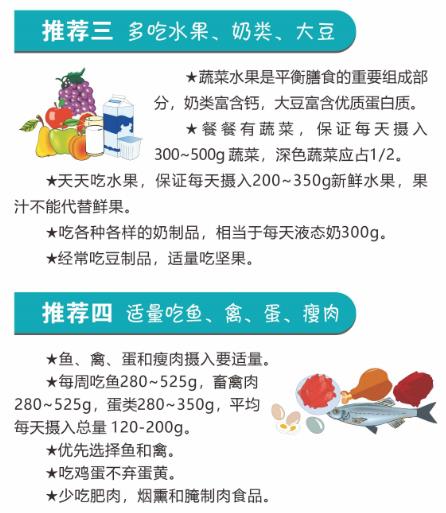 推荐三 多吃水果、奶类、大豆

★蔬菜水果是平衡膳食的重要组成部分，奶类富含钙，大豆富含优质蛋白质。

★餐餐有蔬菜，保证每天摄入300~500g蔬菜，深色蔬菜应占1/2。

★天天吃水果，保证每天摄入200~350g新鲜水果，果汁不能代替鲜果。

★吃各种各样的奶制品，相当于每天液态奶300g。

★经常吃豆制品，适量吃坚果。

推荐四 适量吃鱼、禽、蛋、瘦肉

★鱼、禽、蛋和瘦肉摄入要适量。

★每周吃鱼280~525g，畜禽肉280~525g，蛋类280~350g，平均每天摄入总量120-200g。

★优先选择鱼和禽。

★吃鸡蛋不弃蛋黄。

★少吃肥肉，烟熏和腌制肉食品。